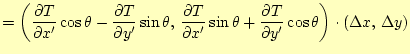 $= \left( \frac{\partial T}{\partial x'} \cos\theta - \frac{\partial T}{\partial y'} \sin\theta,\ \frac{\partial T}{\partial x'} \sin\theta + \frac{\partial T}{\partial y'} \cos\theta \right) \cdot (\Delta x,\ \Delta y)$